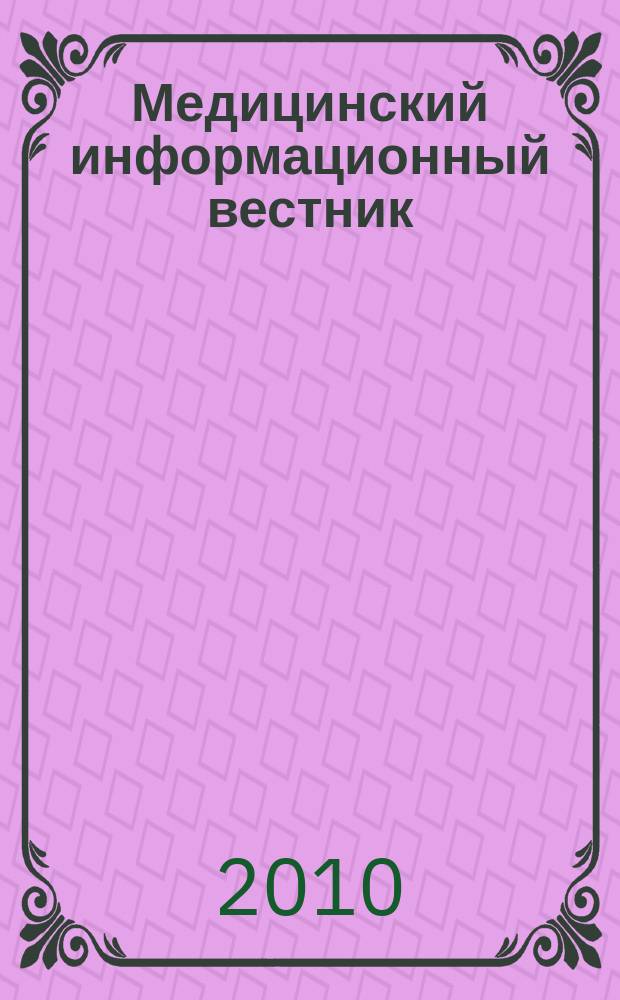 Медицинский информационный вестник

2010